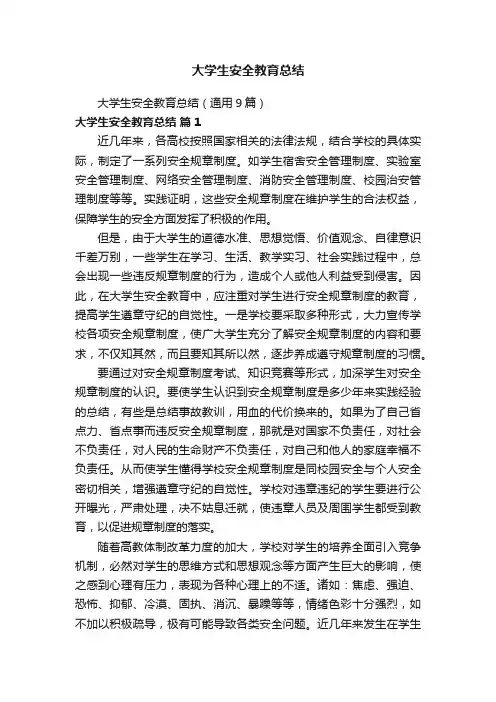 大学生安全教育总结

大学生安全教育总结（通用9篇）

大学生安全教育总结 篇1

近几年来，各高校按照国家相关的法律法规，结合学校的具体实际，制定了一系列安全规章制度。如学生宿舍安全管理制度、实验室安全管理制度、网络安全管理制度、消防安全管理制度、校园治安管理制度等等。实践证明，这些安全规章制度在维护学生的合法权益，保障学生的安全方面发挥了积极的作用。

但是，由于大学生的道德水准、思想觉悟、价值观念、自律意识千差万别，一些学生在学习、生活、教学实习、社会实践过程中，总会出现一些违反规章制度的行为，造成个人或他人利益受到侵害。因此，在大学生安全教育中，应注重对学生进行安全规章制度的教育，提高学生遵章守纪的自觉性。一是学校要采取多种形式，大力宣传学校各项安全规章制度，使广大学生充分了解安全规章制度的内容和要求，不仅知其然，而且要知其所以然，逐步养成遵守规章制度的习惯。

要通过对安全规章制度考试、知识竞赛等形式，加深学生对安全规章制度的认识。要使学生认识到安全规章制度是多少年来实践经验的总结，有些是总结事故教训，用血的代价换来的。如果为了自己省点力、省点事而违反安全规章制度，那就是对国家不负责任，对社会不负责任，对人民的生命财产不负责任，对自己和他人的家庭幸福不负责任。从而使学生懂得学校安全规章制度是同校园安全与个人安全密切相关，增强遵章守纪的自觉性。学校对违章违纪的学生要进行公开曝光，严肃处理，决不姑息迁就，使违章人员及周围学生都受到教育，以促进规章制度的落实。

随着高教体制改革力度的加大，学校对学生的培养全面引入竞争机制，必然对学生的思维方式和思想观念等方面产生巨大的影响，使之感到心理有压力，表现为各种心理上的不适。诸如：焦虑、强迫、恐怖、抑郁、冷漠、固执、消沉、暴躁等等，情绪色彩十分强烈，如不加以积极疏导，极有可能导致各类安全问题。近几年来发生在学生